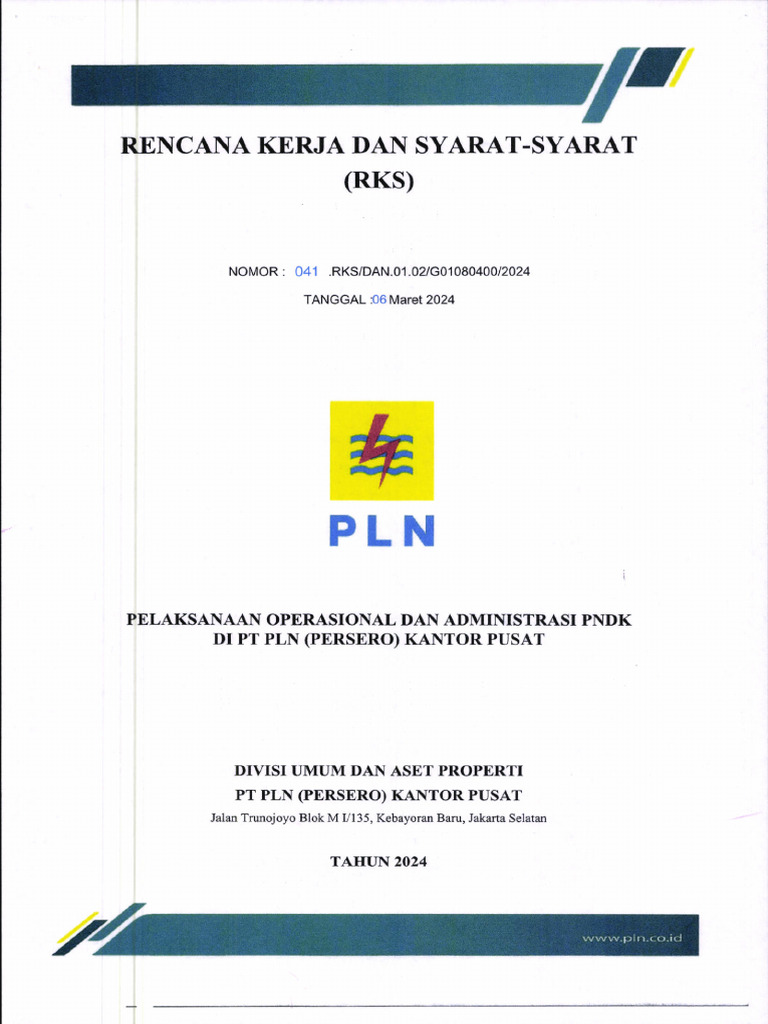 RENCANA KERJA DAN SYARAT-SYARAT (RKS)

NOMOR : 041 .RKS/DAN.01.02/G01080400/2024

TANGGAL :06 Maret 2024

PLN

PELAKSANAAN OPERASIONAL DAN ADMINISTRASI PNDK DI PT PLN (PERSERO) KANTOR PUSAT

DIVISI UMUM DAN ASET PROPERTI
PT PLN (PERSERO) KANTOR PUSAT
Jalan Trunojoyo Blok M I/135, Kebayoran Baru, Jakarta Selatan

TAHUN 2024

www.pln.co.id